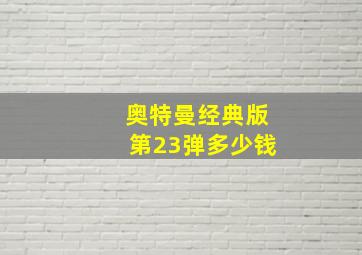 奥特曼经典版
第23弹多少钱